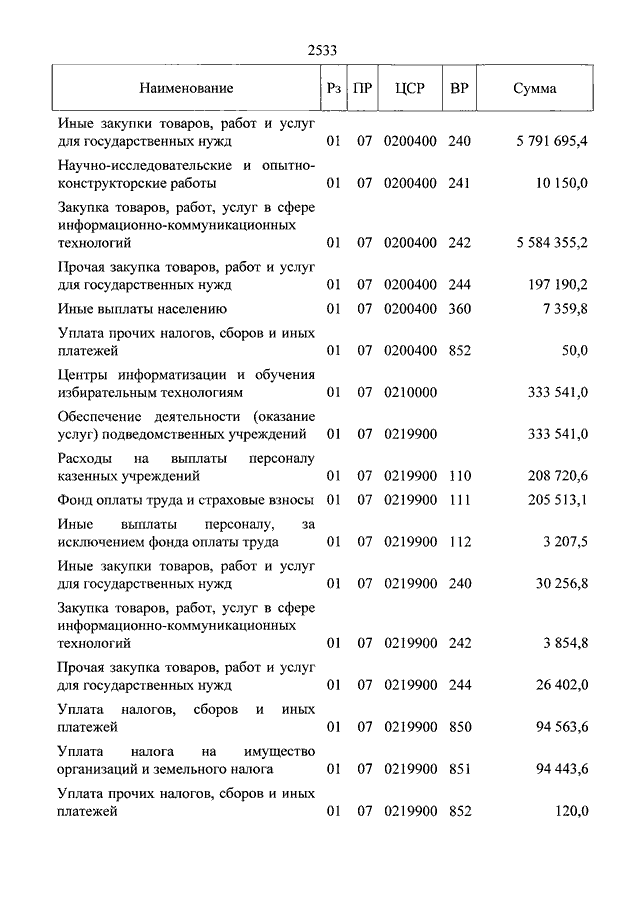 2533

| Наименование | Рз | ПР | ЦСР | ВР | Сумма |
|---|---|---|---|---|---|
| Иные закупки товаров, работ и услуг для государственных нужд | 01 | 07 | 0200400 | 240 | 5 791 695,4 |
| Научно-исследовательские и опытно-конструкторские работы | 01 | 07 | 0200400 | 241 | 10 150,0 |
| Закупка товаров, работ, услуг в сфере информационно-коммуникационных технологий | 01 | 07 | 0200400 | 242 | 5 584 355,2 |
| Прочая закупка товаров, работ и услуг для государственных нужд | 01 | 07 | 0200400 | 244 | 197 190,2 |
| Иные выплаты населению | 01 | 07 | 0200400 | 360 | 7 359,8 |
| Уплата прочих налогов, сборов и иных платежей | 01 | 07 | 0200400 | 852 | 50,0 |
| Центры информатизации и обучения избирательным технологиям | 01 | 07 | 0210000 | | 333 541,0 |
| Обеспечение деятельности (оказание услуг) подведомственных учреждений | 01 | 07 | 0219900 | | 333 541,0 |
| Расходы на выплаты персоналу казенных учреждений | 01 | 07 | 0219900 | 110 | 208 720,6 |
| Фонд оплаты труда и страховые взносы | 01 | 07 | 0219900 | 111 | 205 513,1 |
| Иные выплаты персоналу, за исключением фонда оплаты труда | 01 | 07 | 0219900 | 112 | 3 207,5 |
| Иные закупки товаров, работ и услуг для государственных нужд | 01 | 07 | 0219900 | 240 | 30 256,8 |
| Закупка товаров, работ, услуг в сфере информационно-коммуникационных технологий | 01 | 07 | 0219900 | 242 | 3 854,8 |
| Прочая закупка товаров, работ и услуг для государственных нужд | 01 | 07 | 0219900 | 244 | 26 402,0 |
| Уплата налогов, сборов и иных платежей | 01 | 07 | 0219900 | 850 | 94 563,6 |
| Уплата налога на имущество организаций и земельного налога | 01 | 07 | 0219900 | 851 | 94 443,6 |
| Уплата прочих налогов, сборов и иных платежей | 01 | 07 | 0219900 | 852 | 120,0 |